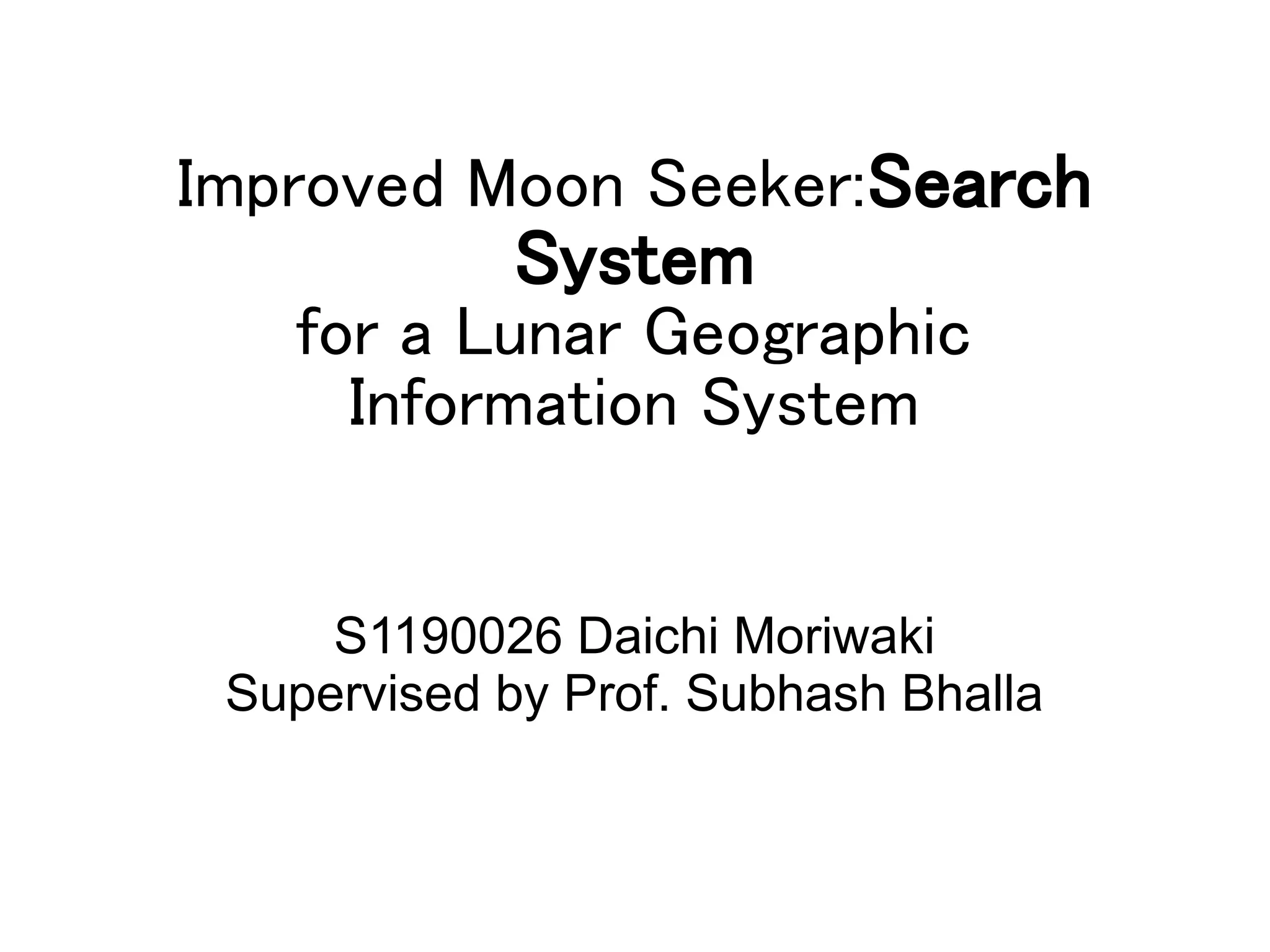 Improved Moon Seeker:Search System for a Lunar Geographic Information System

S1190026 Daichi Moriwaki
Supervised by Prof. Subhash Bhalla